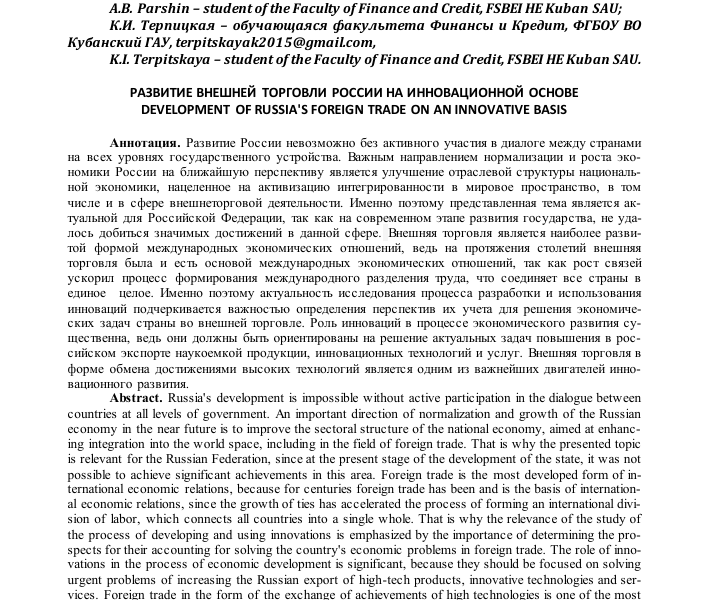 A.B. Parshin – student of the Faculty of Finance and Credit, FSBEI HE Kuban SAU;
К.И. Терпицкая – обучающаяся факультета Финансы и Кредит, ФГБОУ ВО Кубанский ГАУ, terpitskayak2015@gmail.com,
K.I. Terpitskaya – student of the Faculty of Finance and Credit, FSBEI HE Kuban SAU.

РАЗВИТИЕ ВНЕШНЕЙ ТОРГОВЛИ РОССИИ НА ИННОВАЦИОННОЙ ОСНОВЕ
DEVELOPMENT OF RUSSIA'S FOREIGN TRADE ON AN INNOVATIVE BASIS

Аннотация. Развитие России невозможно без активного участия в диалоге между странами на всех уровнях государственного устройства. Важным направлением нормализации и роста экономики России на ближайшую перспективу является улучшение отраслевой структуры национальной экономики, нацеленное на активизацию интегрированности в мировое пространство, в том числе и в сфере внешнеторговой деятельности. Именно поэтому представленная тема является актуальной для Российской Федерации, так как на современном этапе развития государства, не удалось добиться значимых достижений в данной сфере. Внешняя торговля является наиболее развитой формой международных экономических отношений, ведь на протяжения столетий внешняя торговля была и есть основой международных экономических отношений, так как рост связей ускорил процесс формирования международного разделения труда, что соединяет все страны в единое целое. Именно поэтому актуальность исследования процесса разработки и использования инноваций подчеркивается важностью определения перспектив их учета для решения экономических задач страны во внешней торговле. Роль инноваций в процессе экономического развития существенна, ведь они должны быть ориентированы на решение актуальных задач повышения в российском экспорте наукоемкой продукции, инновационных технологий и услуг. Внешняя торговля в форме обмена достижениями высоких технологий является одним из важнейших двигателей инновационного развития.

Abstract. Russia's development is impossible without active participation in the dialogue between countries at all levels of government. An important direction of normalization and growth of the Russian economy in the near future is to improve the sectoral structure of the national economy, aimed at enhancing integration into the world space, including in the field of foreign trade. That is why the presented topic is relevant for the Russian Federation, since at the present stage of the development of the state, it was not possible to achieve significant achievements in this area. Foreign trade is the most developed form of international economic relations, because for centuries foreign trade has been and is the basis of international economic relations, since the growth of ties has accelerated the process of forming an international division of labor, which connects all countries into a single whole. That is why the relevance of the study of the process of developing and using innovations is emphasized by the importance of determining the prospects for their accounting for solving the country's economic problems in foreign trade. The role of innovations in the process of economic development is significant, because they should be focused on solving urgent problems of increasing the Russian export of high-tech products, innovative technologies and services. Foreign trade in the form of the exchange of achievements of high technologies is one of the most